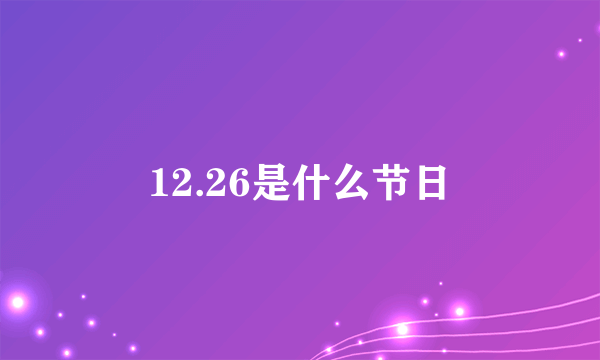 12.26是什么节日